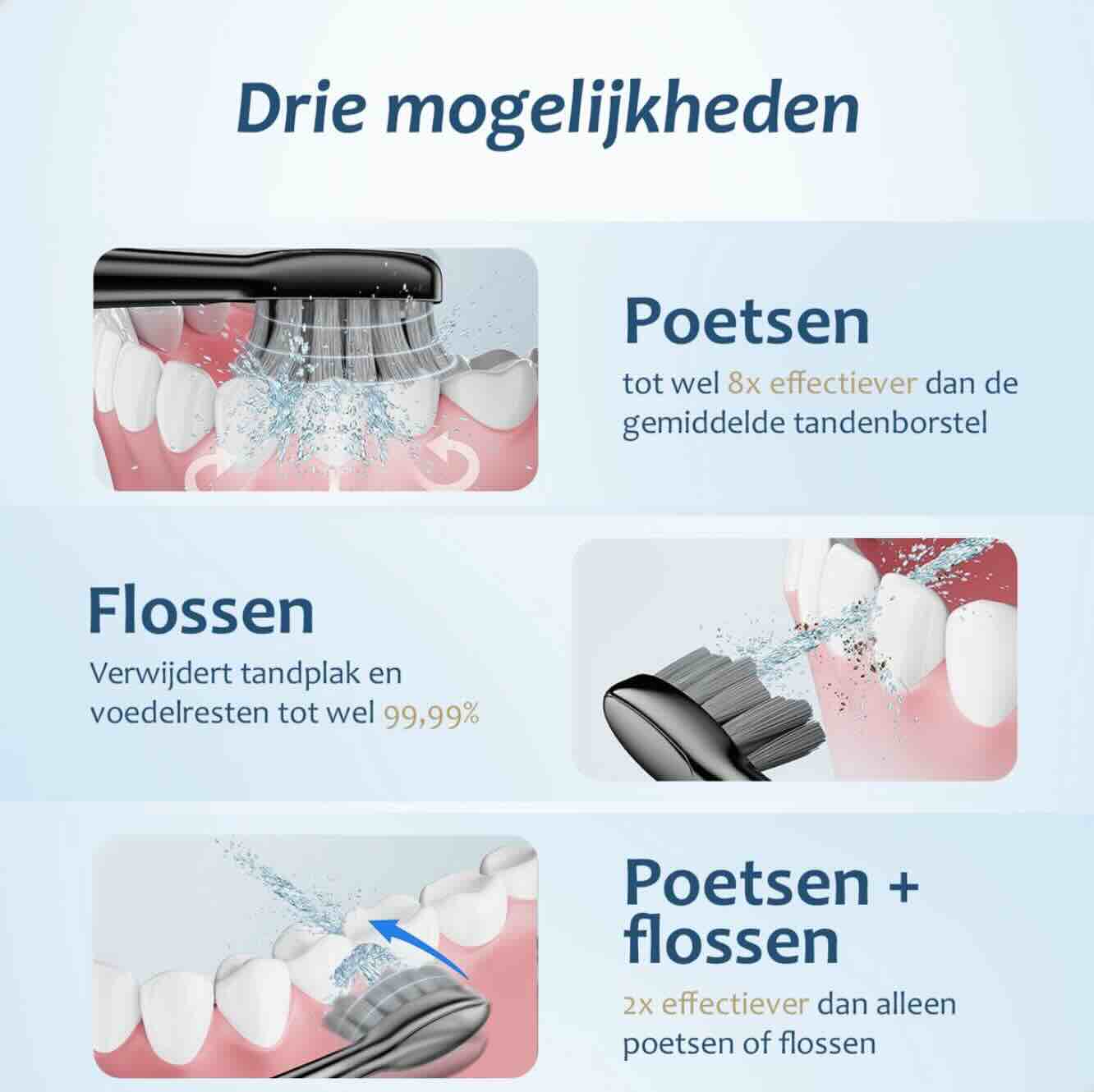 Drie mogelijkheden

Poetsen

tot wel 8x effectiever dan de gemiddelde tandenborstel

Flossen

Verwijdert tandplak en voedelresten tot wel 99,99%

Poetsen + flossen

2x effectiever dan alleen poetsen of flossen